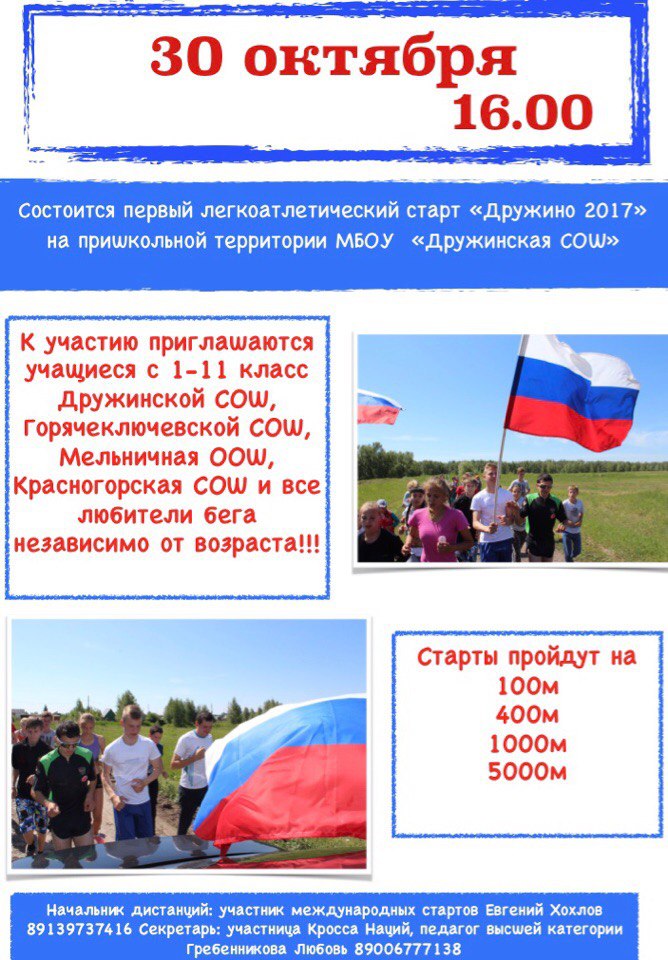 30 октября
16.00

Состоится первый легкоатлетический старт «Дружино 2017» на пришкольной территории МБОУ «Дружинская СОШ»

К участию приглашаются учащиеся с 1-11 класс Дружинской СОШ, Горячеключевской СОШ, Мельничная ООШ, Красногорская СОШ и все любители бега независимо от возраста!!!

Старты пройдут на
100м
400м
1000м
5000м

Начальник дистанций: участник международных стартов Евгений Хохлов 89139737416 Секретарь: участница Кросса Наций, педагог высшей категории Гребенникова Любовь 89006777138